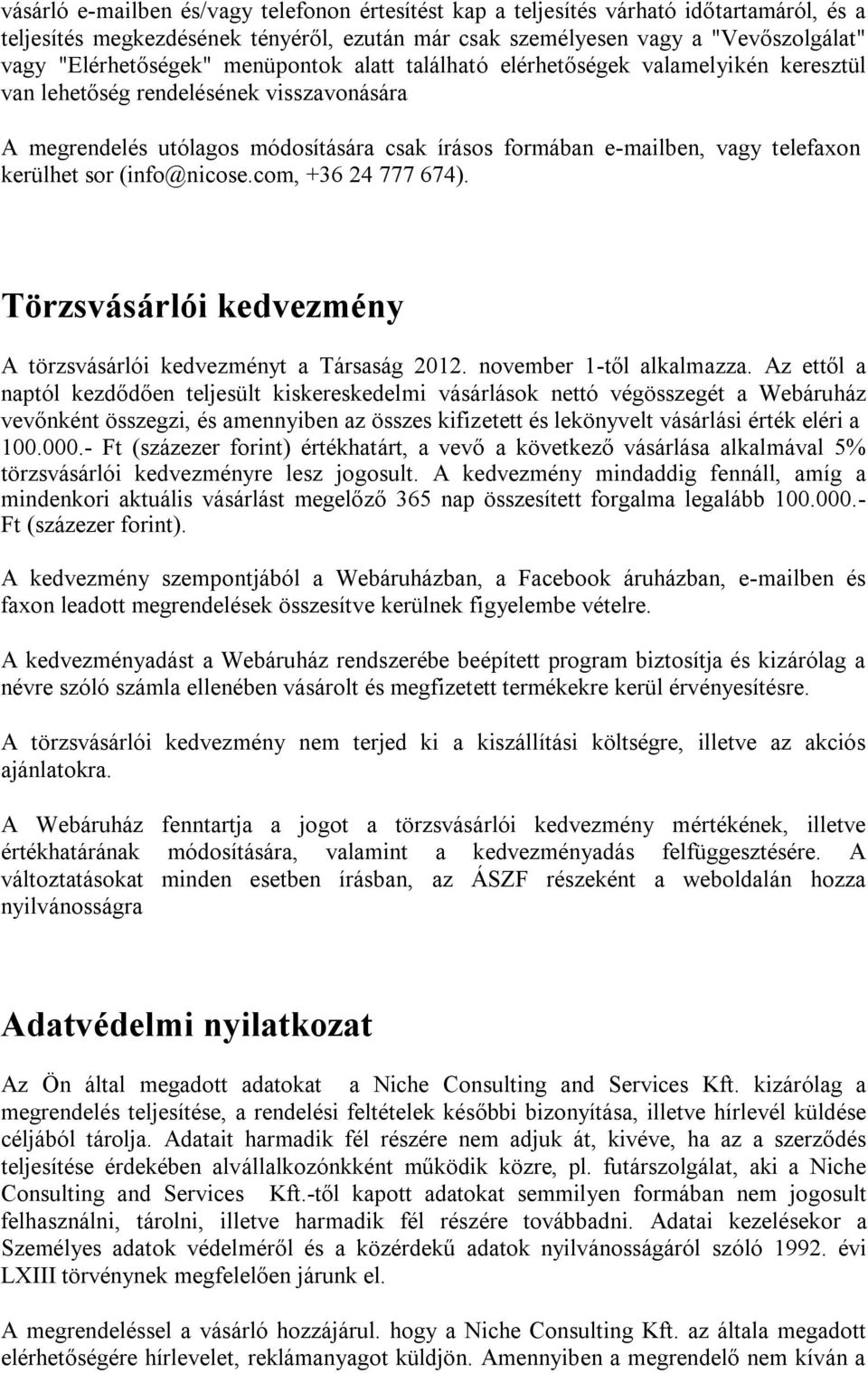 vásárló e-mailben és/vagy telefonon értesítést kap a teljesítés várható időtartamáról, és a teljesítés megkezdésének tényéről, ezután már csak személyesen vagy a "Vevőszolgálat" vagy "Elérhetőségek" menüpontok alatt található elérhetőségek valamelyikén keresztül van lehetőség rendelésének visszavonására

A megrendelés utólagos módosítására csak írásos formában e-mailben, vagy telefaxon kerülhet sor (info@nicose.com, +36 24 777 674).

Törzsvásárlói kedvezmény

A törzsvásárlói kedvezményt a Társaság 2012. november 1-től alkalmazza. Az ettől a naptól kezdődően teljesült kiskereskedelmi vásárlások nettó végösszegét a Webáruház vevőnként összegzi, és amennyiben az összes kifizetett és lekönyvelt vásárlási érték eléri a 100.000.- Ft (százezer forint) értékhatárt, a vevő a következő vásárlása alkalmával 5% törzsvásárlói kedvezményre lesz jogosult. A kedvezmény mindaddig fennáll, amíg a mindenkori aktuális vásárlást megelőző 365 nap összesített forgalma legalább 100.000.- Ft (százezer forint).

A kedvezmény szempontjából a Webáruházban, a Facebook áruházban, e-mailben és faxon leadott megrendelések összesítve kerülnek figyelembe vételre.

A kedvezményadást a Webáruház rendszerébe beépített program biztosítja és kizárólag a névre szóló számla ellenében vásárolt és megfizetett termékekre kerül érvényesítésre.

A törzsvásárlói kedvezmény nem terjed ki a kiszállítási költségre, illetve az akciós ajánlatokra.

A Webáruház fenntartja a jogot a törzsvásárlói kedvezmény mértékének, illetve értékhatárának módosítására, valamint a kedvezményadás felfüggesztésére. A változtatásokat minden esetben írásban, az ÁSZF részeként a weboldalán hozza nyilvánosságra

Adatvédelmi nyilatkozat

Az Ön által megadott adatokat a Niche Consulting and Services Kft. kizárólag a megrendelés teljesítése, a rendelési feltételek későbbi bizonyítása, illetve hírlevél küldése céljából tárolja. Adatait harmadik fél részére nem adjuk át, kivéve, ha az a szerződés teljesítése érdekében alvállalkozónkként működik közre, pl. futárszolgálat, aki a Niche Consulting and Services Kft.-től kapott adatokat semmilyen formában nem jogosult felhasználni, tárolni, illetve harmadik fél részére továbbadni. Adatai kezelésekor a Személyes adatok védelméről és a közérdekű adatok nyilvánosságáról szóló 1992. évi LXIII törvénynek megfelelően járunk el.

A megrendeléssel a vásárló hozzájárul. hogy a Niche Consulting Kft. az általa megadott elérhetőségére hírlevelet, reklámanyagot küldjön. Amennyiben a megrendelő nem kíván a